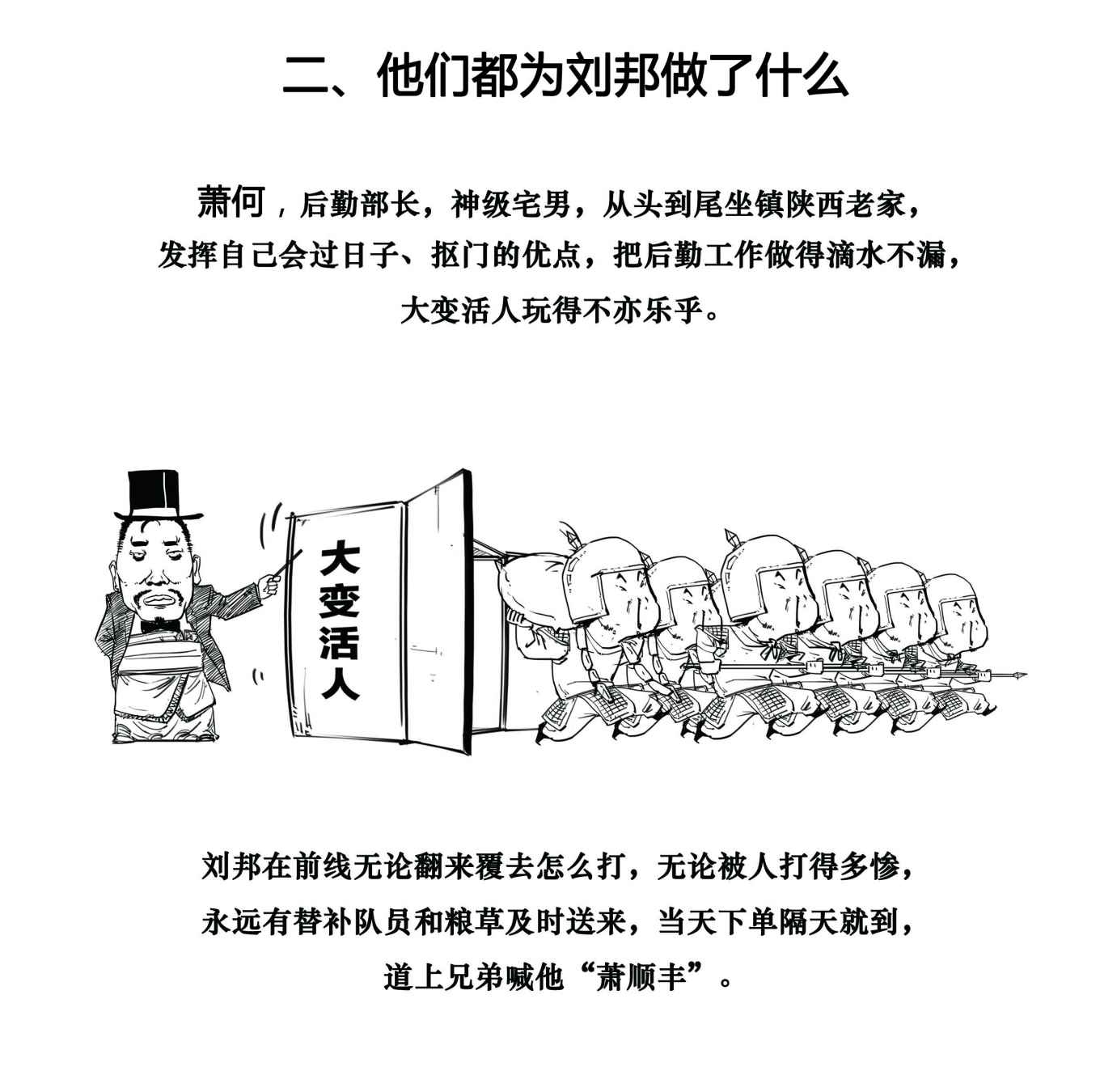 二、他们都为刘邦做了什么

萧何，后勤部长，神级宅男，从头到尾坐镇陕西老家，发挥自己会过日子、抠门的优点，把后勤工作做得滴水不漏，大变活人玩得不亦乐乎。

大变活人

刘邦在前线无论翻来覆去怎么打，无论被人打得多惨，永远有替补队员和粮草及时送来，当天下单隔天就到，道上兄弟喊他“萧顺丰”。